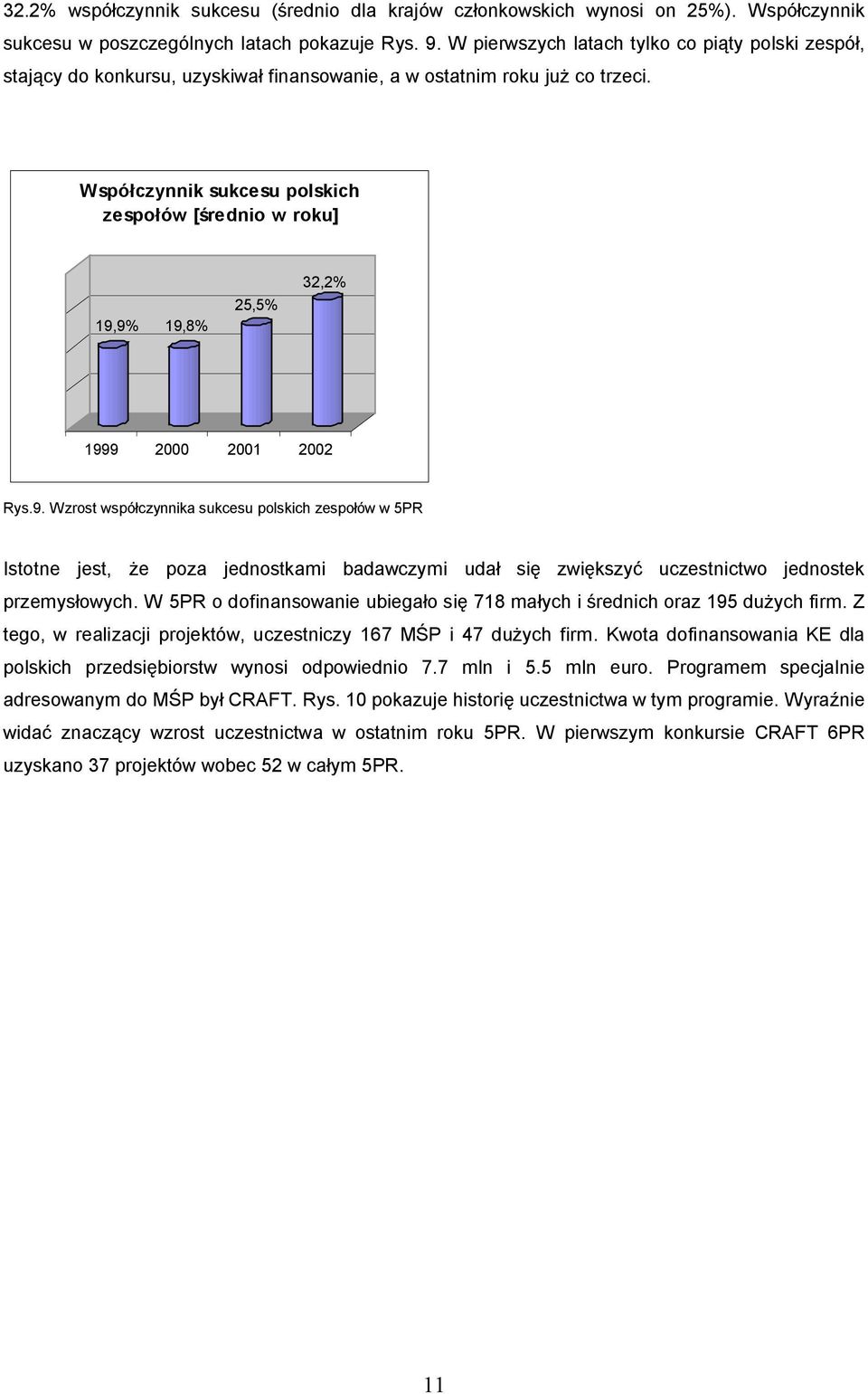 32.2% współczynnik sukcesu (średnio dla krajów członkowskich wynosi on 25%). Współczynnik sukcesu w poszczególnych latach pokazuje Rys. 9. W pierwszych latach tylko co piąty polski zespół, stający do konkursu, uzyskiwał finansowanie, a w ostatnim roku już co trzeci.

Współczynnik sukcesu polskich zespołów [średnio w roku]

19,9%
19,8%
25,5%
32,2%

1999 2000 2001 2002

Rys.9. Wzrost współczynnika sukcesu polskich zespołów w 5PR

Istotne jest, że poza jednostkami badawczymi udał się zwiększyć uczestnictwo jednostek przemysłowych. W 5PR o dofinansowanie ubiegało się 718 małych i średnich oraz 195 dużych firm. Z tego, w realizacji projektów, uczestniczy 167 MŚP i 47 dużych firm. Kwota dofinansowania KE dla polskich przedsiębiorstw wynosi odpowiednio 7.7 mln i 5.5 mln euro. Programem specjalnie adresowanym do MŚP był CRAFT. Rys. 10 pokazuje historię uczestnictwa w tym programie. Wyraźnie widać znaczący wzrost uczestnictwa w ostatnim roku 5PR. W pierwszym konkursie CRAFT 6PR uzyskano 37 projektów wobec 52 w całym 5PR.

11